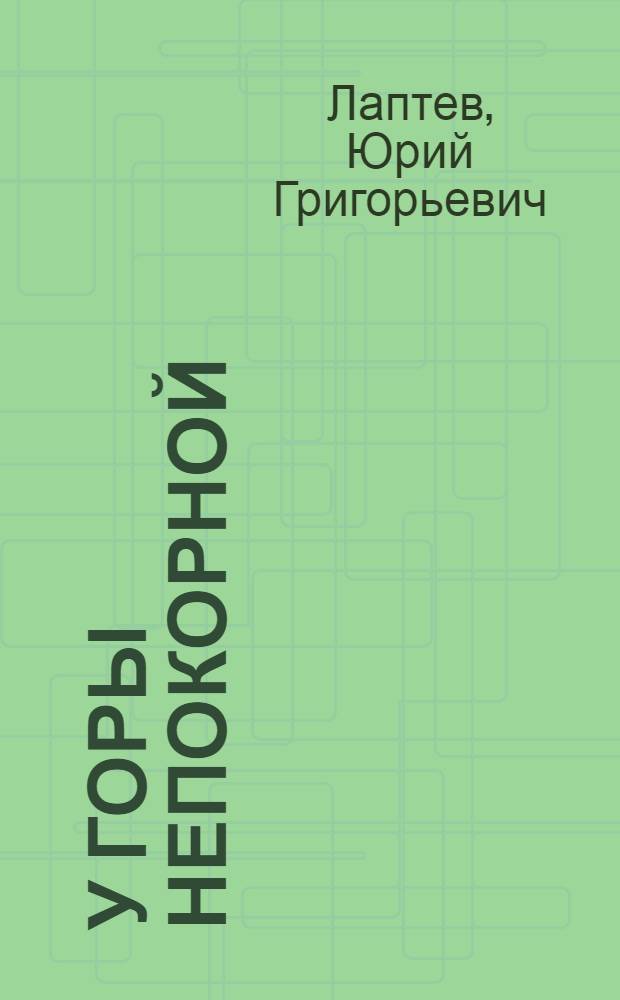 Лаптев, Юрий Григорьевич

У ГОРЫ НЕПОКОРНОЙ